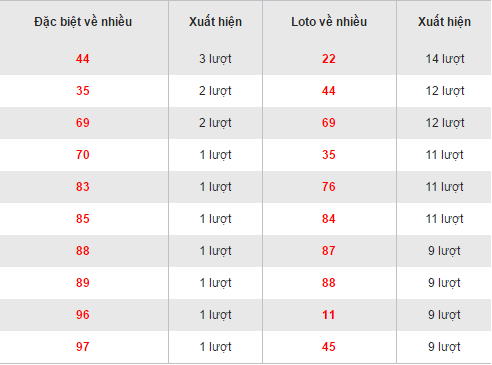 | Đặc biệt về nhiều | Xuất hiện | Loto về nhiều | Xuất hiện |
|---|---|---|---|
| 44 | 3 lượt | 22 | 14 lượt |
| 35 | 2 lượt | 44 | 12 lượt |
| 69 | 2 lượt | 69 | 12 lượt |
| 70 | 1 lượt | 35 | 11 lượt |
| 83 | 1 lượt | 76 | 11 lượt |
| 85 | 1 lượt | 84 | 11 lượt |
| 88 | 1 lượt | 87 | 9 lượt |
| 89 | 1 lượt | 88 | 9 lượt |
| 96 | 1 lượt | 11 | 9 lượt |
| 97 | 1 lượt | 45 | 9 lượt |